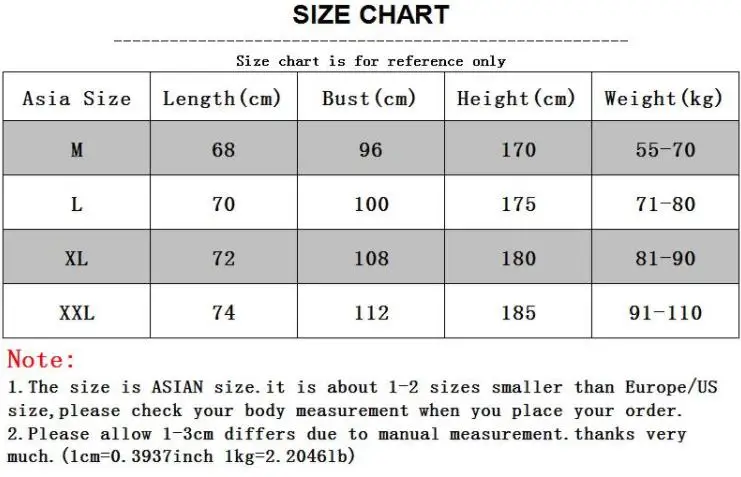 SIZE CHART

Size chart is for reference only

| Asia Size | Length(cm) | Bust(cm) | Height(cm) | Weight(kg) |
|---|---|---|---|---|
| M | 68 | 96 | 170 | 55-70 |
| L | 70 | 100 | 175 | 71-80 |
| XL | 72 | 108 | 180 | 81-90 |
| XXL | 74 | 112 | 185 | 91-110 |

Note:
1.The size is ASIAN size.it is about 1-2 sizes smaller than Europe/US size,please check your body measurement when you place your order.
2.Please allow 1-3cm differs due to manual measurement.thanks very much.(1cm=0.3937inch 1kg=2.2046lb)